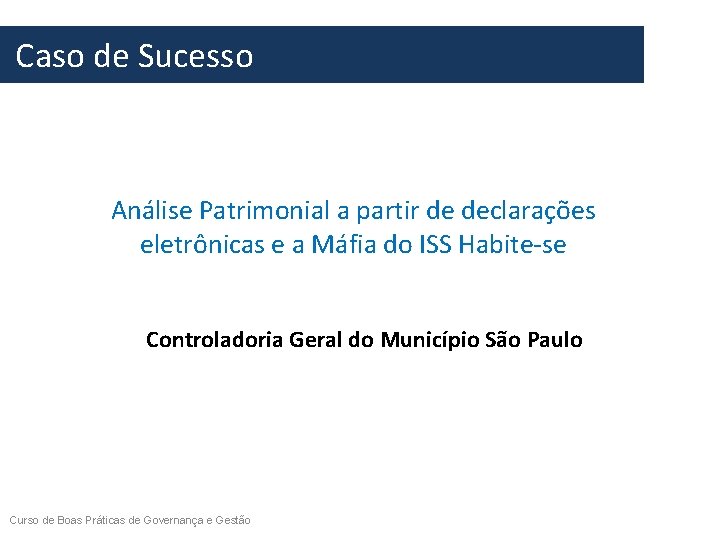 Caso de Sucesso

Análise Patrimonial a partir de declarações eletrônicas e a Máfia do ISS Habite-se

Controladoria Geral do Município São Paulo

Curso de Boas Práticas de Governança e Gestão